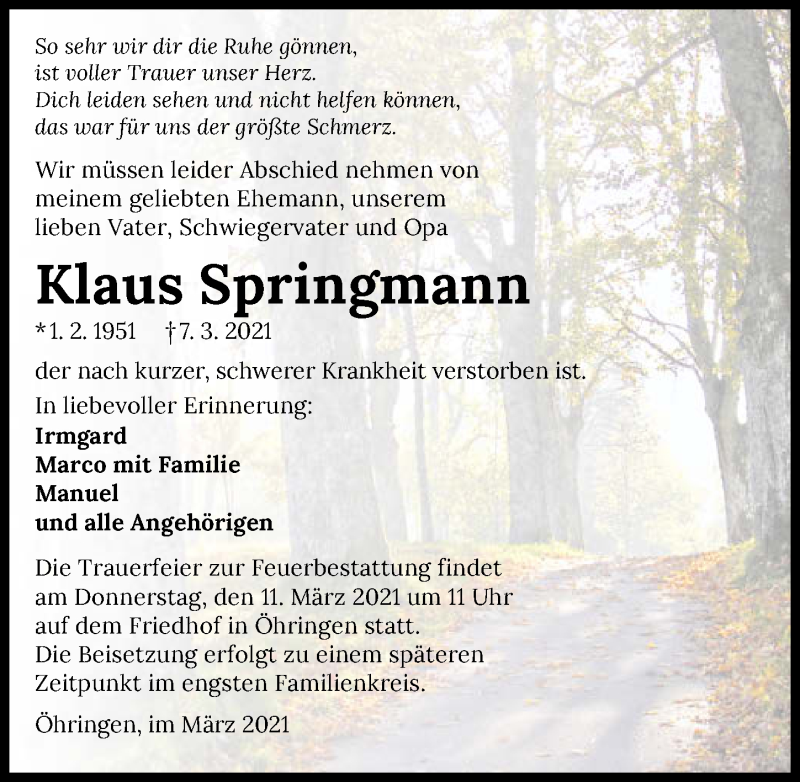 So sehr wir dir die Ruhe gönnen,
ist voller Trauer unser Herz.
Dich leiden sehen und nicht helfen können,
das war für uns der größte Schmerz.

Wir müssen leider Abschied nehmen von meinem geliebten Ehemann, unserem lieben Vater, Schwiegervater und Opa

Klaus Springmann

*1. 2. 1951 †7. 3. 2021

der nach kurzer, schwerer Krankheit verstorben ist.

In liebevoller Erinnerung:
Irmgard
Marco mit Familie
Manuel
und alle Angehörigen

Die Trauerfeier zur Feuerbestattung findet am Donnerstag, den 11. März 2021 um 11 Uhr auf dem Friedhof in Öhringen statt.
Die Beisetzung erfolgt zu einem späteren Zeitpunkt im engsten Familienkreis.

Öhringen, im März 2021